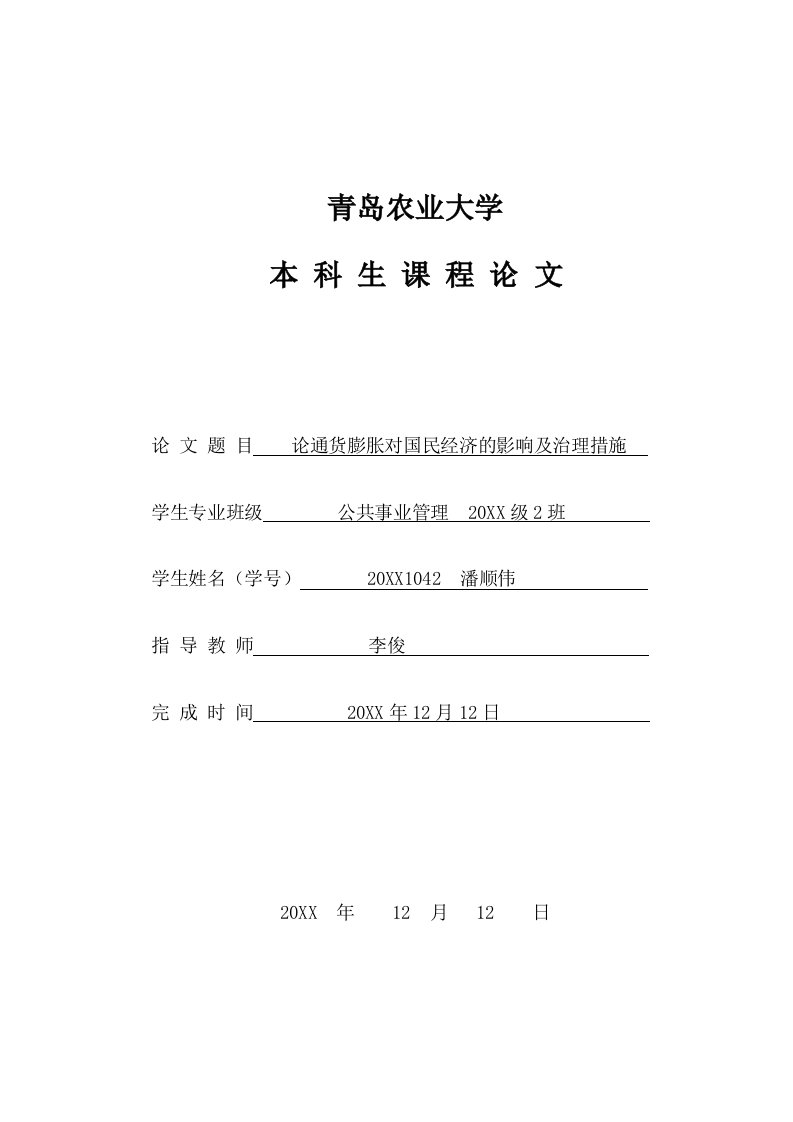 青岛农业大学

本 科 生 课 程 论 文

论 文 题 目 论通货膨胀对国民经济的影响及治理措施

学生专业班级 公共事业管理 20XX 级 2 班

学生姓名（学号） 20XX1042 潘顺伟

指 导 教 师 李俊

完 成 时 间 20XX 年 12 月 12 日

20XX 年 12 月 12 日